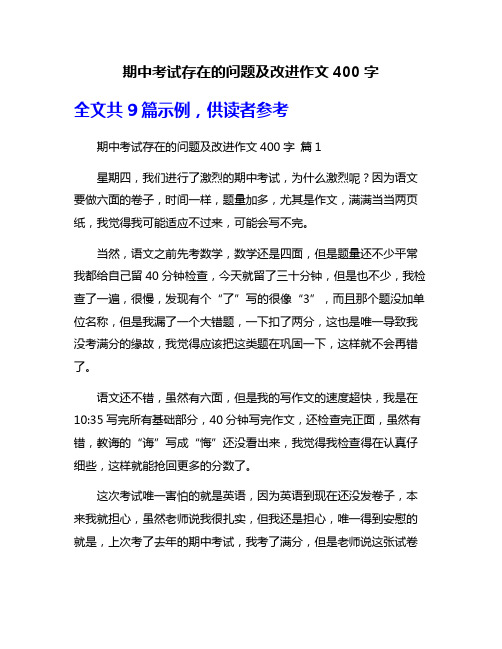 期中考试存在的问题及改进作文 400 字

全文共 9 篇示例，供读者参考

期中考试存在的问题及改进作文 400 字 篇 1

星期四，我们进行了激烈的期中考试，为什么激烈呢？因为语文要做六面的卷子，时间一样，题量加多，尤其是作文，满满当当两页纸，我觉得我可能适应不过来，可能会写不完。

当然，语文之前先考数学，数学还是四面，但是题量还不少平常我都给自己留 40 分钟检查，今天就留了三十分钟，但是也不少，我检查了一遍，很慢，发现有个“了”写的很像“3”，而且那个题没加单位名称，但是我漏了一个大错题，一下扣了两分，这也是唯一导致我没考满分的缘故，我觉得应该把这类题在巩固一下，这样就不会再错了。

语文还不错，虽然有六面，但是我的写作文的速度超快，我是在 10:35 写完所有基础部分，40 分钟写完作文，还检查完正面，虽然有错，教诲的“诲”写成“悔”还没看出来，我觉得我检查得在认真仔细些，这样就能抢回更多的分数了。

这次考试唯一害怕的就是英语，因为英语到现在还没发卷子，本来我就担心，虽然老师说我很扎实，但我还是担心，唯一得到安慰的就是，上次考了去年的期中考试，我考了满分，但是老师说这张试卷